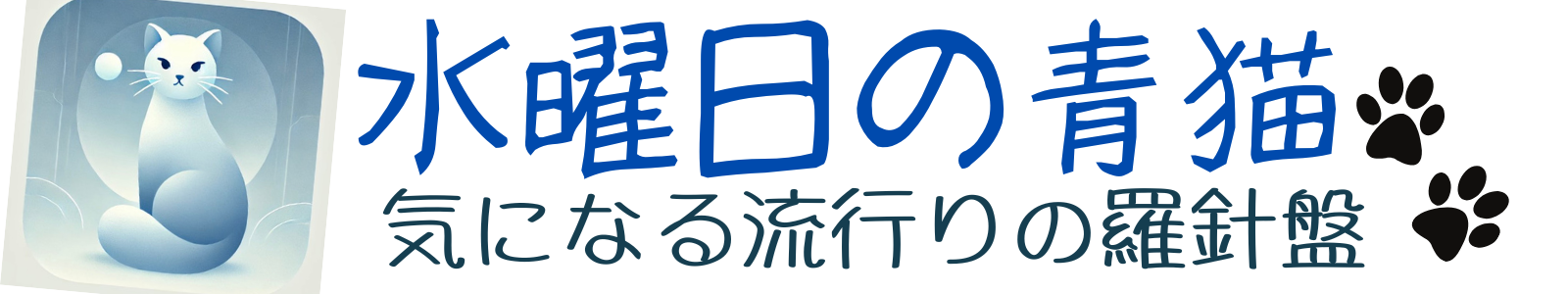 水曜日の青猫

気になる流行りの羅針盤